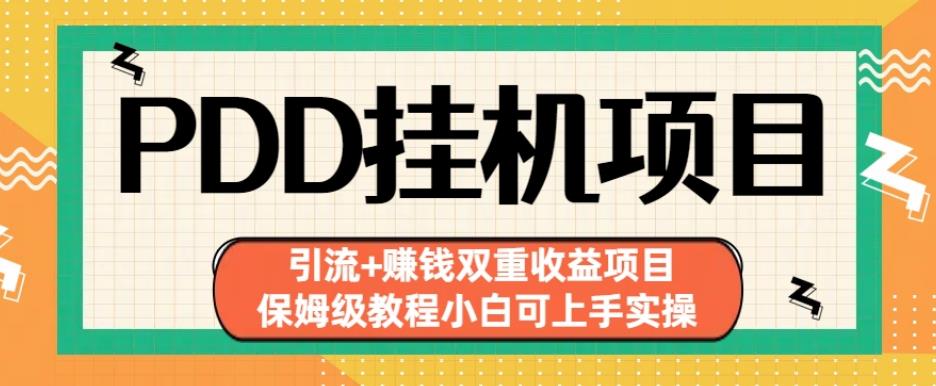 PDD挂机项目

引流+赚钱双重收益项目
保姆级教程小白可上手实操